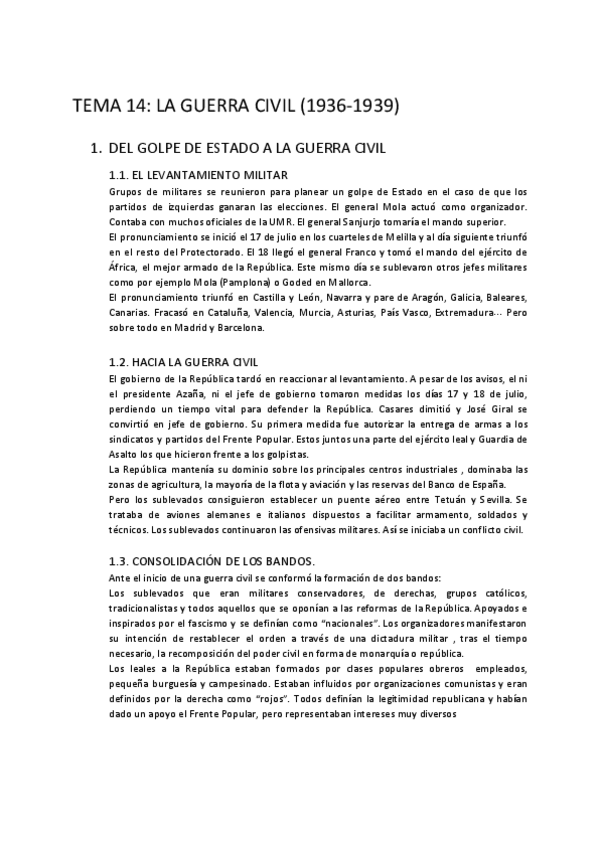 TEMA 14: LA GUERRA CIVIL (1936-1939)

1. DEL GOLPE DE ESTADO A LA GUERRA CIVIL

1.1. EL LEVANTAMIENTO MILITAR

Grupos de militares se reunieron para planear un golpe de Estado en el caso de que los partidos de izquierdas ganaran las elecciones. El general Mola actuó como organizador. Contaba con muchos oficiales de la UMR. El general Sanjurjo tomaría el mando superior.
El pronunciamiento se inició el 17 de julio en los cuarteles de Melilla y al día siguiente triunfó en el resto del Protectorado. El 18 llegó el general Franco y tomó el mando del ejército de África, el mejor armado de la República. Este mismo día se sublevaron otros jefes militares como por ejemplo Mola (Pamplona) o Goded en Mallorca.
El pronunciamiento triunfó en Castilla y León, Navarra y pare de Aragón, Galicia, Baleares, Canarias. Fracasó en Cataluña, Valencia, Murcia, Asturias, País Vasco, Extremadura… Pero sobre todo en Madrid y Barcelona.

1.2. HACIA LA GUERRA CIVIL

El gobierno de la República tardó en reaccionar al levantamiento. A pesar de los avisos, el ni el presidente Azaña, ni el jefe de gobierno tomaron medidas los días 17 y 18 de julio, perdiendo un tiempo vital para defender la República. Casares dimitió y José Giral se convirtió en jefe de gobierno. Su primera medida fue autorizar la entrega de armas a los sindicatos y partidos del Frente Popular. Estos juntos una parte del ejército leal y Guardia de Asalto los que hicieron frente a los golpistas.
La República mantenía su dominio sobre los principales centros industriales , dominaba las zonas de agricultura, la mayoría de la flota y aviación y las reservas del Banco de España.
Pero los sublevados consiguieron establecer un puente aéreo entre Tetuán y Sevilla. Se trataba de aviones alemanes e italianos dispuestos a facilitar armamento, soldados y técnicos. Los sublevados continuaron las ofensivas militares. Así se iniciaba un conflicto civil.

1.3. CONSOLIDACIÓN DE LOS BANDOS.

Ante el inicio de una guerra civil se conformó la formación de dos bandos:
Los sublevados que eran militares conservadores, de derechas, grupos católicos, tradicionalistas y todos aquellos que se oponían a las reformas de la República. Apoyados e inspirados por el fascismo y se definían como "nacionales". Los organizadores manifestaron su intención de restablecer el orden a través de una dictadura militar , tras el tiempo necesario, la recomposición del poder civil en forma de monarquía o república.
Los leales a la República estaban formados por clases populares obreros empleados, pequeña burguesía y campesinado. Estaban influidos por organizaciones comunistas y eran definidos por la derecha como "rojos". Todos definían la legitimidad republicana y habían dado un apoyo el Frente Popular, pero representaban intereses muy diversos